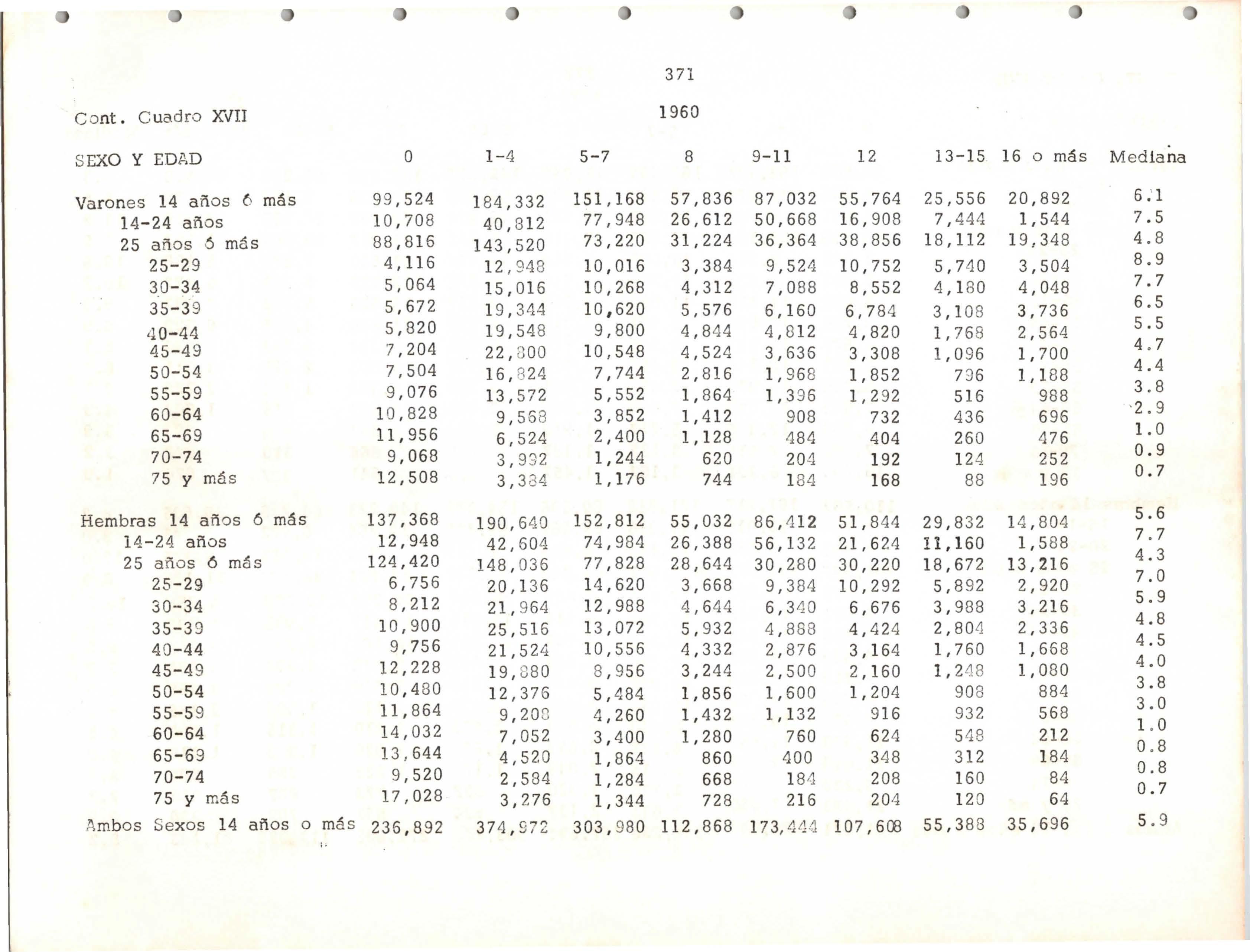 371

Cont. Cuadro XVII

1960

| SEXO Y EDAD | 0 | 1-4 | 5-7 | 8 | 9-11 | 12 | 13-15 | 16 o más | Mediana |
|---|---|---|---|---|---|---|---|---|---|
| Varones 14 años ó más | 99,524 | 184,332 | 151,168 | 57,836 | 87,032 | 55,764 | 25,556 | 20,892 | 6.1 |
| 14-24 años | 10,708 | 40,812 | 77,948 | 26,612 | 50,668 | 16,908 | 7,444 | 1,544 | 7.5 |
| 25 años ó más | 88,816 | 143,520 | 73,220 | 31,224 | 36,364 | 38,856 | 18,112 | 19,348 | 4.8 |
| 25-29 | 4,116 | 12,948 | 10,016 | 3,384 | 9,524 | 10,752 | 5,740 | 3,504 | 8.9 |
| 30-34 | 5,064 | 15,016 | 10,268 | 4,312 | 7,088 | 8,552 | 4,180 | 4,048 | 7.7 |
| 35-39 | 5,672 | 19,344 | 10,620 | 5,576 | 6,160 | 6,784 | 3,108 | 3,736 | 6.5 |
| 40-44 | 5,820 | 19,548 | 9,800 | 4,844 | 4,812 | 4,820 | 1,768 | 2,564 | 5.5 |
| 45-49 | 7,204 | 22,800 | 10,548 | 4,524 | 3,636 | 3,308 | 1,096 | 1,700 | 4.7 |
| 50-54 | 7,504 | 16,824 | 7,744 | 2,816 | 1,968 | 1,852 | 736 | 1,188 | 4.4 |
| 55-59 | 9,076 | 13,572 | 5,552 | 1,864 | 1,396 | 1,292 | 516 | 988 | 3.8 |
| 60-64 | 10,828 | 9,568 | 3,852 | 1,412 | 908 | 732 | 436 | 696 | 2.9 |
| 65-69 | 11,956 | 6,524 | 2,400 | 1,128 | 484 | 404 | 260 | 476 | 1.0 |
| 70-74 | 9,068 | 3,932 | 1,244 | 620 | 204 | 192 | 124 | 252 | 0.9 |
| 75 y más | 12,508 | 3,384 | 1,176 | 744 | 184 | 168 | 88 | 196 | 0.7 |
| Hembras 14 años ó más | 137,368 | 190,640 | 152,812 | 55,032 | 86,412 | 51,844 | 29,832 | 14,804 | 5.6 |
| 14-24 años | 12,948 | 42,604 | 74,984 | 26,388 | 56,132 | 21,624 | 11,160 | 1,588 | 7.7 |
| 25 años ó más | 124,420 | 148,036 | 77,828 | 28,644 | 30,280 | 30,220 | 18,672 | 13,216 | 4.3 |
| 25-29 | 6,756 | 20,136 | 14,620 | 3,668 | 9,384 | 10,292 | 5,892 | 2,920 | 7.0 |
| 30-34 | 8,212 | 21,964 | 12,988 | 4,644 | 6,340 | 6,676 | 3,988 | 3,216 | 5.9 |
| 35-39 | 10,900 | 25,516 | 13,072 | 5,932 | 4,888 | 4,424 | 2,804 | 2,336 | 4.8 |
| 40-44 | 9,756 | 21,524 | 10,556 | 4,332 | 2,876 | 3,164 | 1,760 | 1,668 | 4.5 |
| 45-49 | 12,228 | 19,880 | 8,956 | 3,244 | 2,500 | 2,160 | 1,248 | 1,080 | 4.0 |
| 50-54 | 10,480 | 12,376 | 5,484 | 1,856 | 1,600 | 1,204 | 908 | 884 | 3.8 |
| 55-59 | 11,864 | 9,208 | 4,260 | 1,432 | 1,132 | 916 | 932 | 568 | 3.0 |
| 60-64 | 14,032 | 7,052 | 3,400 | 1,280 | 760 | 624 | 548 | 212 | 1.0 |
| 65-69 | 13,644 | 4,520 | 1,864 | 860 | 400 | 348 | 312 | 184 | 0.8 |
| 70-74 | 9,520 | 2,584 | 1,284 | 668 | 184 | 208 | 160 | 84 | 0.8 |
| 75 y más | 17,028 | 3,276 | 1,344 | 728 | 216 | 204 | 120 | 64 | 0.7 |
| Ambos Sexos 14 años o más | 236,892 | 374,972 | 303,980 | 112,868 | 173,444 | 107,608 | 55,388 | 35,696 | 5.9 |